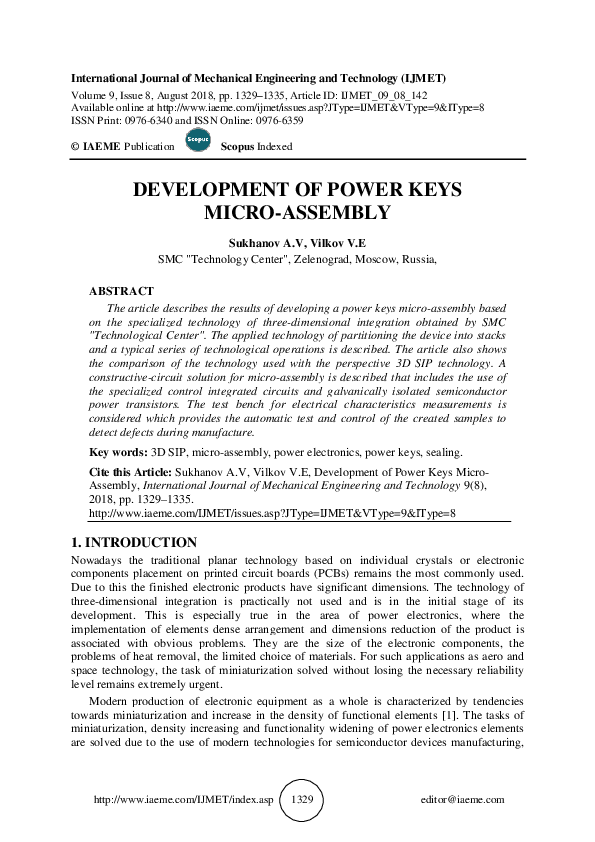 International Journal of Mechanical Engineering and Technology (IJMET)
Volume 9, Issue 8, August 2018, pp. 1329–1335, Article ID: IJMET_09_08_142
Available online at http://www.iaeme.com/ijmet/issues.asp?JType=IJMET&VType=9&IType=8
ISSN Print: 0976-6340 and ISSN Online: 0976-6359

© IAEME Publication Scopus Scopus Indexed

DEVELOPMENT OF POWER KEYS MICRO-ASSEMBLY

Sukhanov A.V, Vilkov V.E
SMC "Technology Center", Zelenograd, Moscow, Russia,

ABSTRACT

The article describes the results of developing a power keys micro-assembly based on the specialized technology of three-dimensional integration obtained by SMC "Technological Center". The applied technology of partitioning the device into stacks and a typical series of technological operations is described. The article also shows the comparison of the technology used with the perspective 3D SIP technology. A constructive-circuit solution for micro-assembly is described that includes the use of the specialized control integrated circuits and galvanically isolated semiconductor power transistors. The test bench for electrical characteristics measurements is considered which provides the automatic test and control of the created samples to detect defects during manufacture.

Key words: 3D SIP, micro-assembly, power electronics, power keys, sealing.

Cite this Article: Sukhanov A.V, Vilkov V.E, Development of Power Keys Micro-Assembly, International Journal of Mechanical Engineering and Technology 9(8), 2018, pp. 1329–1335.
http://www.iaeme.com/IJMET/issues.asp?JType=IJMET&VType=9&IType=8

1. INTRODUCTION

Nowadays the traditional planar technology based on individual crystals or electronic components placement on printed circuit boards (PCBs) remains the most commonly used. Due to this the finished electronic products have significant dimensions. The technology of three-dimensional integration is practically not used and is in the initial stage of its development. This is especially true in the area of power electronics, where the implementation of elements dense arrangement and dimensions reduction of the product is associated with obvious problems. They are the size of the electronic components, the problems of heat removal, the limited choice of materials. For such applications as aero and space technology, the task of miniaturization solved without losing the necessary reliability level remains extremely urgent.

Modern production of electronic equipment as a whole is characterized by tendencies towards miniaturization and increase in the density of functional elements [1]. The tasks of miniaturization, density increasing and functionality widening of power electronics elements are solved due to the use of modern technologies for semiconductor devices manufacturing,

http://www.iaeme.com/IJMET/index.asp 1329 editor@iaeme.com